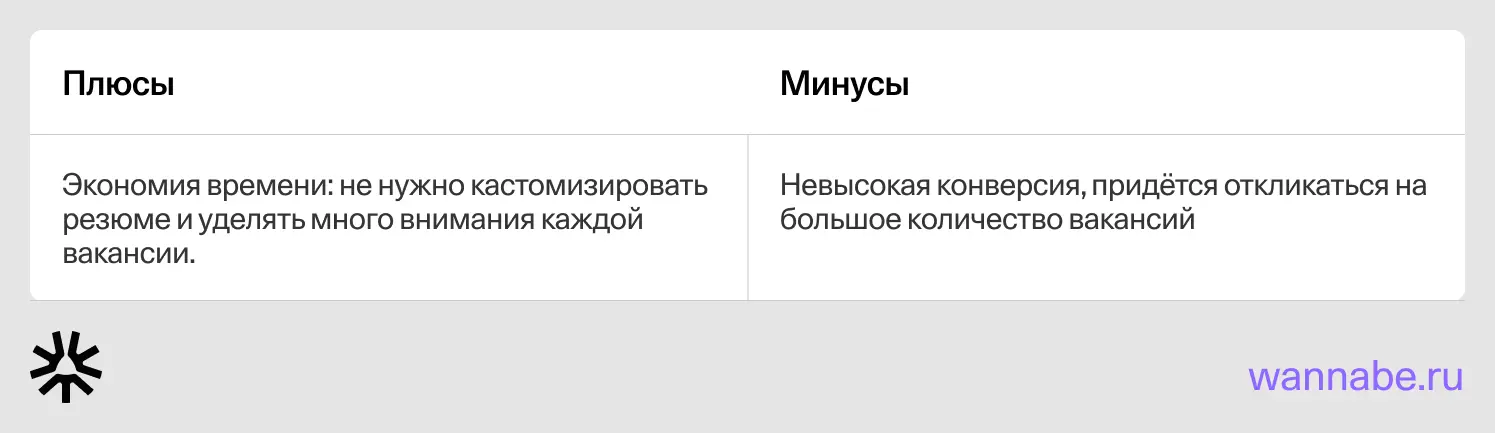 | Плюсы | Минусы |
|---|---|
| Экономия времени: не нужно кастомизировать резюме и уделять много внимания каждой вакансии. | Невысокая конверсия, придётся откликаться на большое количество вакансий |

wannabe.ru